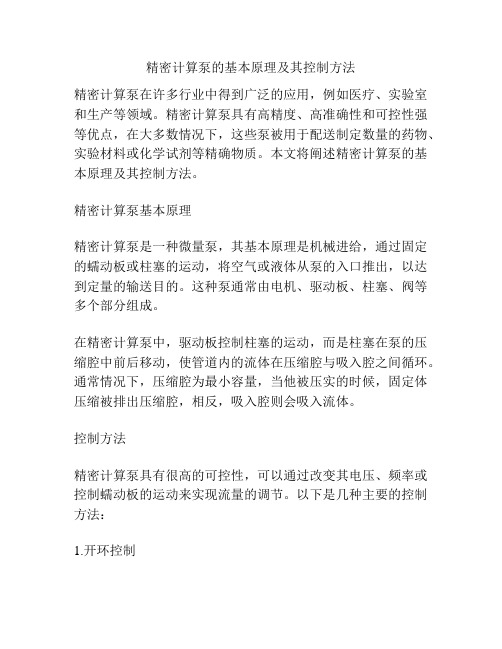 精密计算泵的基本原理及其控制方法

精密计算泵在许多行业中得到广泛的应用，例如医疗、实验室和生产等领域。精密计算泵具有高精度、高准确性和可控性强等优点，在大多数情况下，这些泵被用于配送制定数量的药物、实验材料或化学试剂等精确物质。本文将阐述精密计算泵的基本原理及其控制方法。

精密计算泵基本原理

精密计算泵是一种微量泵，其基本原理是机械进给，通过固定的蠕动板或柱塞的运动，将空气或液体从泵的入口推出，以达到定量的输送目的。这种泵通常由电机、驱动板、柱塞、阀等多个部分组成。

在精密计算泵中，驱动板控制柱塞的运动，而是柱塞在泵的压缩腔中前后移动，使管道内的流体在压缩腔与吸入腔之间循环。通常情况下，压缩腔为最小容量，当他被压实的时候，固定体压缩被排出压缩腔，相反，吸入腔则会吸入流体。

控制方法

精密计算泵具有很高的可控性，可以通过改变其电压、频率或控制蠕动板的运动来实现流量的调节。以下是几种主要的控制方法：

1.开环控制